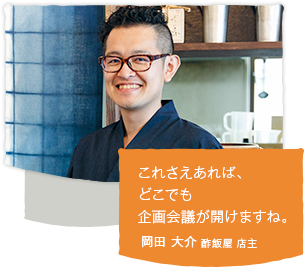 これさえあれば、
どこでも
企画会議が開けますね。

岡田 大介 酢飯屋 店主